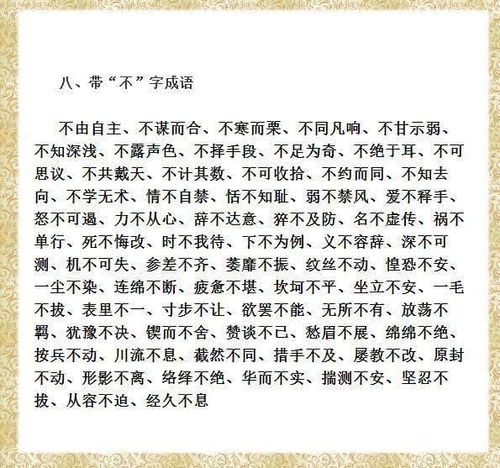 八、带“不”字成语

不由自主、不谋而合、不寒而栗、不同凡响、不甘示弱、不知深浅、不露声色、不择手段、不足为奇、不绝于耳、不可思议、不共戴天、不计其数、不可收拾、不约而同、不知去向、不学无术、情不自禁、恬不知耻、弱不禁风、爱不释手、怒不可遏、力不从心、辞不达意、猝不及防、名不虚传、祸不单行、死不悔改、时不我待、下不为例、义不容辞、深不可测、机不可失、参差不齐、萎靡不振、纹丝不动、惶恐不安、一尘不染、连绵不断、疲惫不堪、坎坷不平、坐立不安、一毛不拔、表里不一、寸步不让、欲罢不能、无所不有、放荡不羁、犹豫不决、锲而不舍、赞谈不已、愁眉不展、绵绵不绝、按兵不动、川流不息、截然不同、措手不及、屡教不改、原封不动、形影不离、络绎不绝、华而不实、揣测不安、坚忍不拔、从容不迫、经久不息